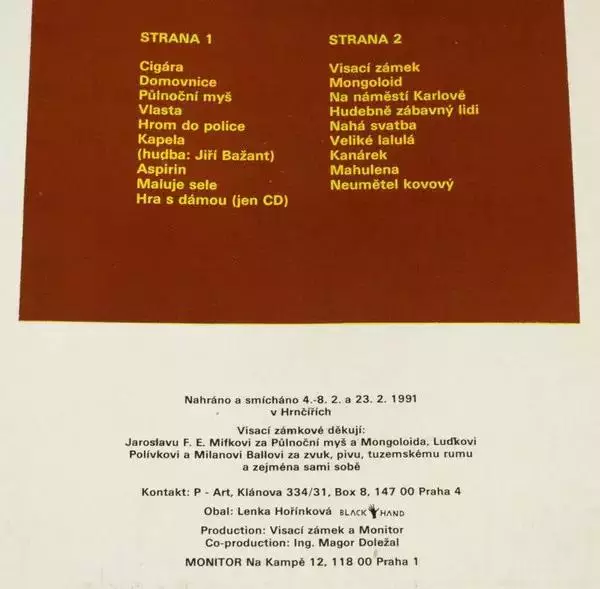 STRANA 1

Cigára
Domovnice
Půlnoční myš
Vlasta
Hrom do police
Kapela
(hudba: Jiří Bažant)
Aspirin
Maluje sele
Hra s dámou (jen CD)

STRANA 2

Visací zámek
Mongoloid
Na náměstí Karlově
Hudebně zábavný lidi
Nahá svatba
Veliké lalulá
Kanárek
Mahulena
Neumětel kovový

Nahráno a smícháno 4.-8. 2. a 23. 2. 1991
v Hrnčířích

Visací zámkové děkují:
Jaroslavu F. E. Mifkovi za Půlnoční myš a Mongoloida, Luďkovi Polívkovi a Milanovi Ballovi za zvuk, pivu, tuzemskému rumu a zejména sami sobě

Kontakt: P - Art, Klánova 334/31, Box 8, 147 00 Praha 4

Obal: Lenka Hořínková BLACK HAND

Production: Visací zámek a Monitor
Co-production: Ing. Magor Doležal

MONITOR Na Kampě 12, 118 00 Praha 1